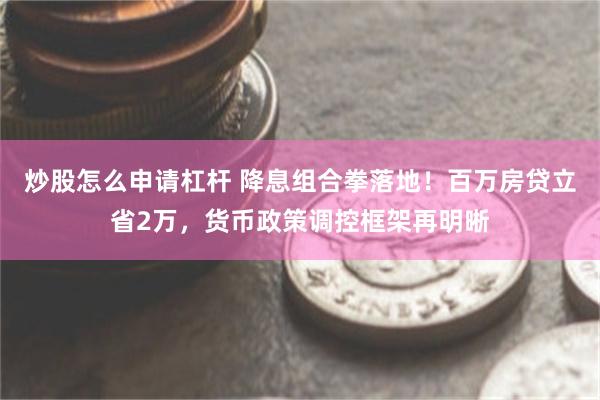 炒股怎么申请杠杆 降息组合拳落地！百万房贷立省2万，货币政策调控框架再明晰